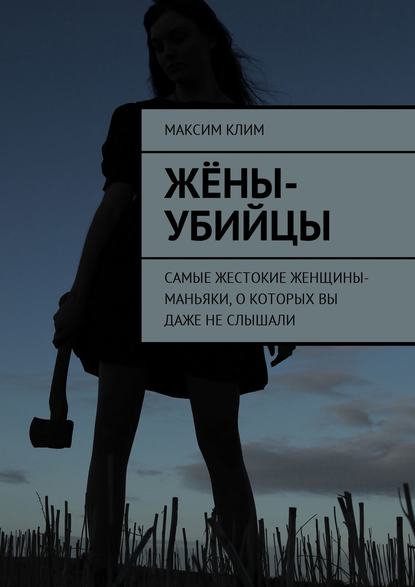 МАКСИМ КЛИМ

ЖЁНЫ-УБИЙЦЫ

САМЫЕ ЖЕСТОКИЕ ЖЕНЩИНЫ-МАНЬЯКИ, О КОТОРЫХ ВЫ ДАЖЕ НЕ СЛЫШАЛИ